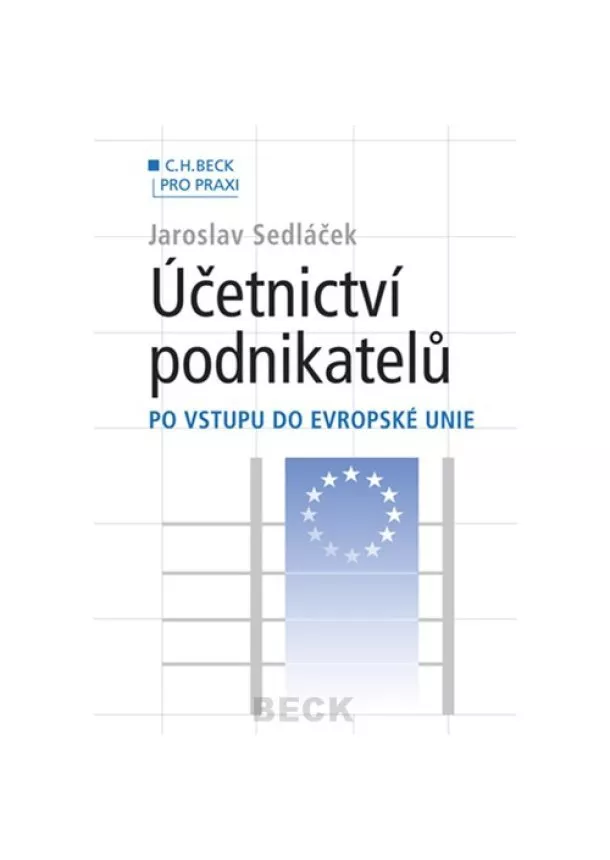 C.H.BECK
PRO PRAXI

Jaroslav Sedláček

Účetnictví podnikatelů

PO VSTUPU DO EVROPSKÉ UNIE

BECK